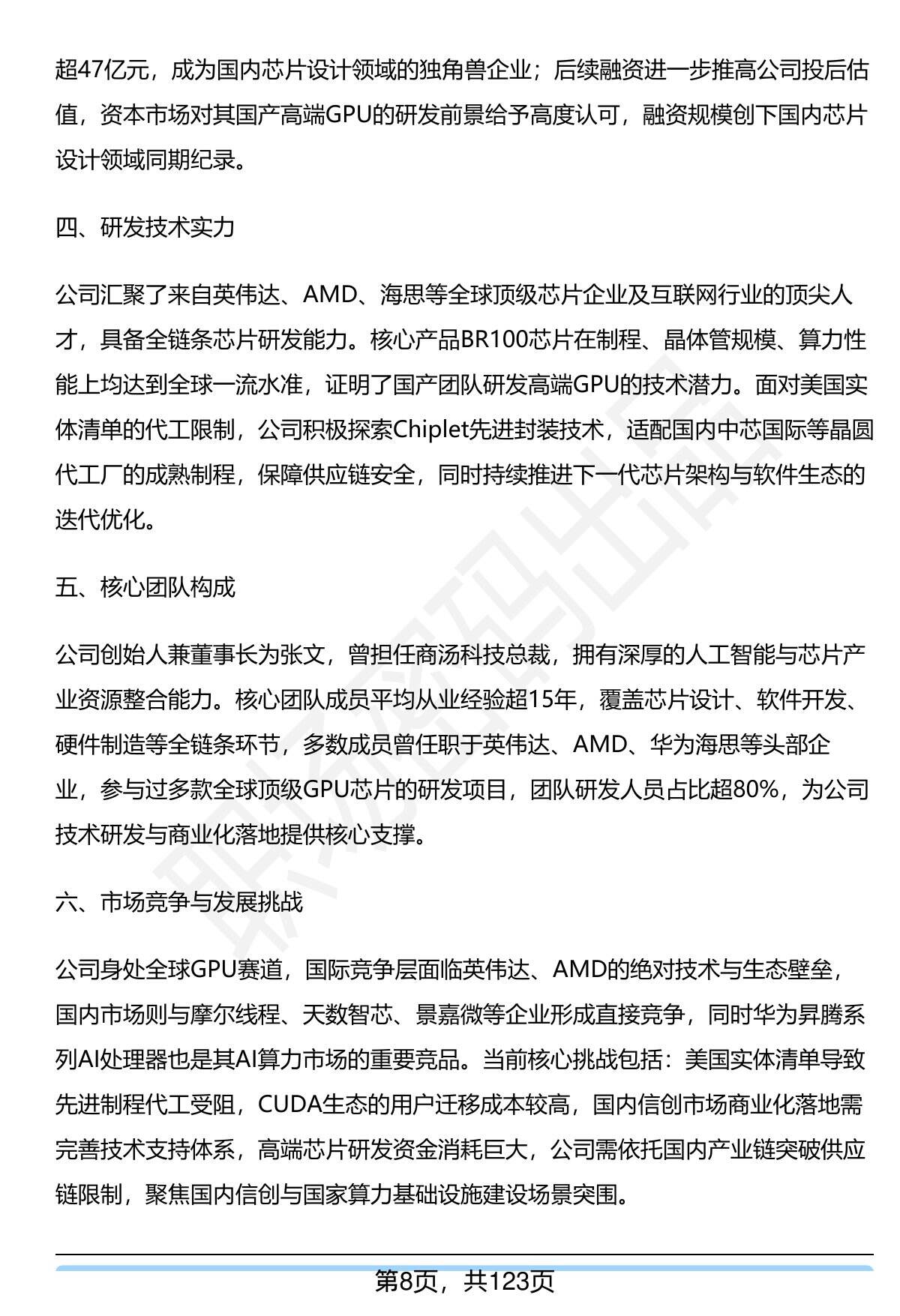 超47亿元，成为国内芯片设计领域的独角兽企业；后续融资进一步推高公司投后估值，资本市场对其国产高端GPU的研发前景给予高度认可，融资规模创下国内芯片设计领域同期纪录。

四、研发技术实力

公司汇聚了来自英伟达、AMD、海思等全球顶级芯片企业及互联网行业的顶尖人才，具备全链条芯片研发能力。核心产品BR100芯片在制程、晶体管规模、算力性能上均达到全球一流水准，证明了国产团队研发高端GPU的技术潜力。面对美国实体清单的代工限制，公司积极探索Chiplet先进封装技术，适配国内中芯国际等晶圆代工厂的成熟制程，保障供应链安全，同时持续推进下一代芯片架构与软件生态的迭代优化。

五、核心团队构成

公司创始人兼董事长为张文，曾担任商汤科技总裁，拥有深厚的人工智能与芯片产业资源整合能力。核心团队成员平均从业经验超15年，覆盖芯片设计、软件开发、硬件制造等全链条环节，多数成员曾任职于英伟达、AMD、华为海思等头部企业，参与过多款全球顶级GPU芯片的研发项目，团队研发人员占比超80%，为公司技术研发与商业化落地提供核心支撑。

六、市场竞争与发展挑战

公司身处全球GPU赛道，国际竞争层面临英伟达、AMD的绝对技术与生态壁垒，国内市场则与摩尔线程、天数智芯、景嘉微等企业形成直接竞争，同时华为昇腾系列AI处理器也是其AI算力市场的重要竞品。当前核心挑战包括：美国实体清单导致先进制程代工受阻，CUDA生态的用户迁移成本较高，国内信创市场商业化落地需完善技术支持体系，高端芯片研发资金消耗巨大，公司需依托国内产业链突破供应链限制，聚焦国内信创与国家算力基础设施建设场景突围。

第8页，共123页